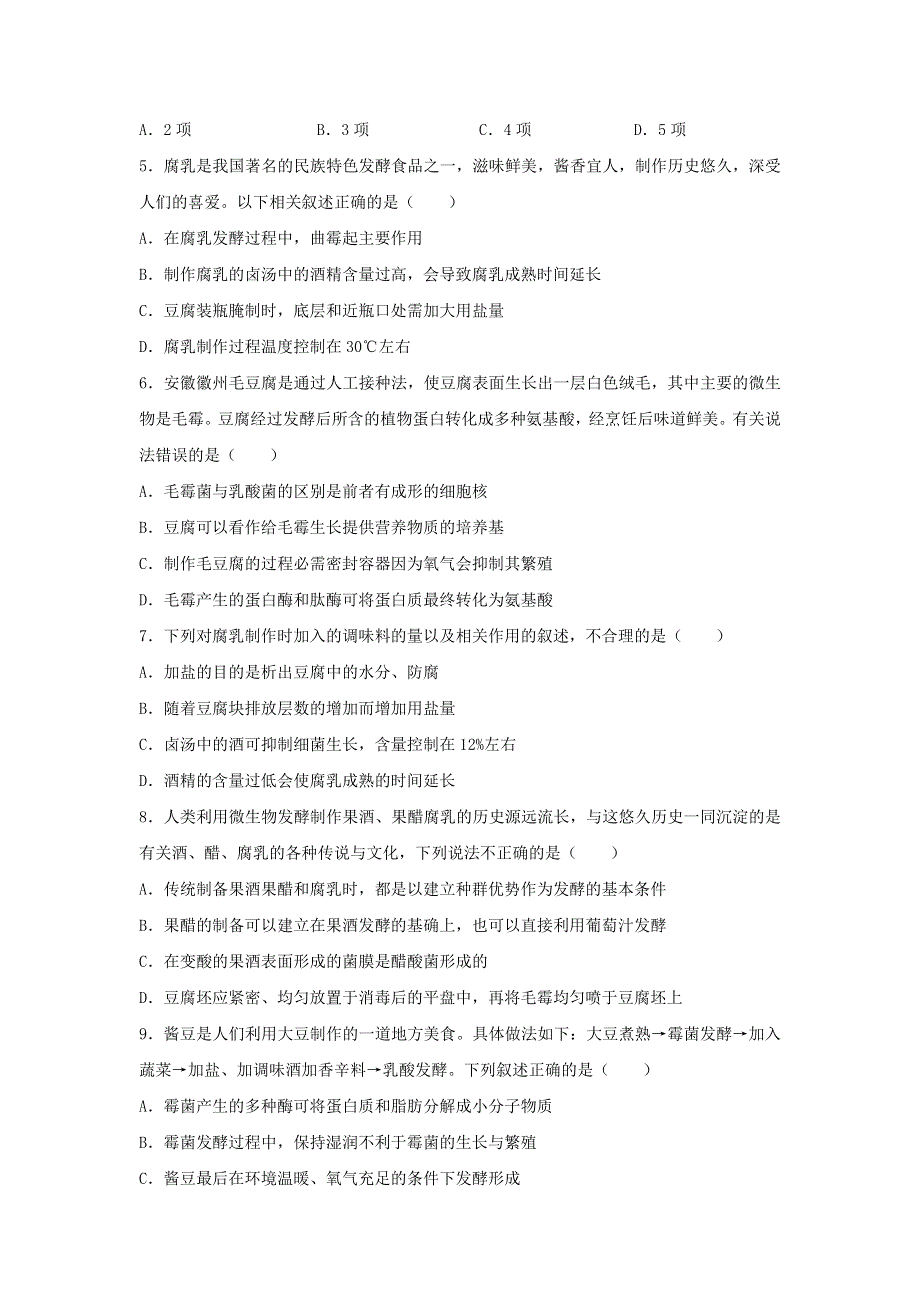 A．2 项　　　　B．3 项　　　　C．4 项　　　　D．5 项

5．腐乳是我国著名的民族特色发酵食品之一，滋味鲜美，酱香宜人，制作历史悠久，深受人们的喜爱。以下相关叙述正确的是（　　）

A．在腐乳发酵过程中，曲霉起主要作用

B．制作腐乳的卤汤中的酒精含量过高，会导致腐乳成熟时间延长

C．豆腐装瓶腌制时，底层和近瓶口处需加大用盐量

D．腐乳制作过程温度控制在 30℃左右

6．安徽徽州毛豆腐是通过人工接种法，使豆腐表面生长出一层白色绒毛，其中主要的微生物是毛霉。豆腐经过发酵后所含的植物蛋白转化成多种氨基酸，经烹饪后味道鲜美。有关说法错误的是（　　）

A．毛霉菌与乳酸菌的区别是前者有成形的细胞核

B．豆腐可以看作给毛霉生长提供营养物质的培养基

C．制作毛豆腐的过程必需密封容器因为氧气会抑制其繁殖

D．毛霉产生的蛋白酶和肽酶可将蛋白质最终转化为氨基酸

7．下列对腐乳制作时加入的调味料的量以及相关作用的叙述，不合理的是（　　）

A．加盐的目的是析出豆腐中的水分、防腐

B．随着豆腐块排放层数的增加而增加用盐量

C．卤汤中的酒可抑制细菌生长，含量控制在 12%左右

D．酒精的含量过低会使腐乳成熟的时间延长

8．人类利用微生物发酵制作果酒、果醋腐乳的历史源远流长，与这悠久历史一同沉淀的是有关酒、醋、腐乳的各种传说与文化，下列说法不正确的是（　　）

A．传统制备果酒果醋和腐乳时，都是以建立种群优势作为发酵的基本条件

B．果醋的制备可以建立在果酒发酵的基础上，也可以直接利用葡萄汁发酵

C．在变酸的果酒表面形成的菌膜是醋酸菌形成的

D．豆腐坯应紧密、均匀放置于消毒后的平盘中，再将毛霉均匀喷于豆腐坯上

9．酱豆是人们利用大豆制作的一道地方美食。具体做法如下：大豆煮熟→霉菌发酵→加入蔬菜→加盐、加调味酒加香辛料→乳酸发酵。下列叙述正确的是（　　）

A．霉菌产生的多种酶可将蛋白质和脂肪分解成小分子物质

B．霉菌发酵过程中，保持湿润不利于霉菌的生长与繁殖

C．酱豆最后在环境温暖、氧气充足的条件下发酵形成